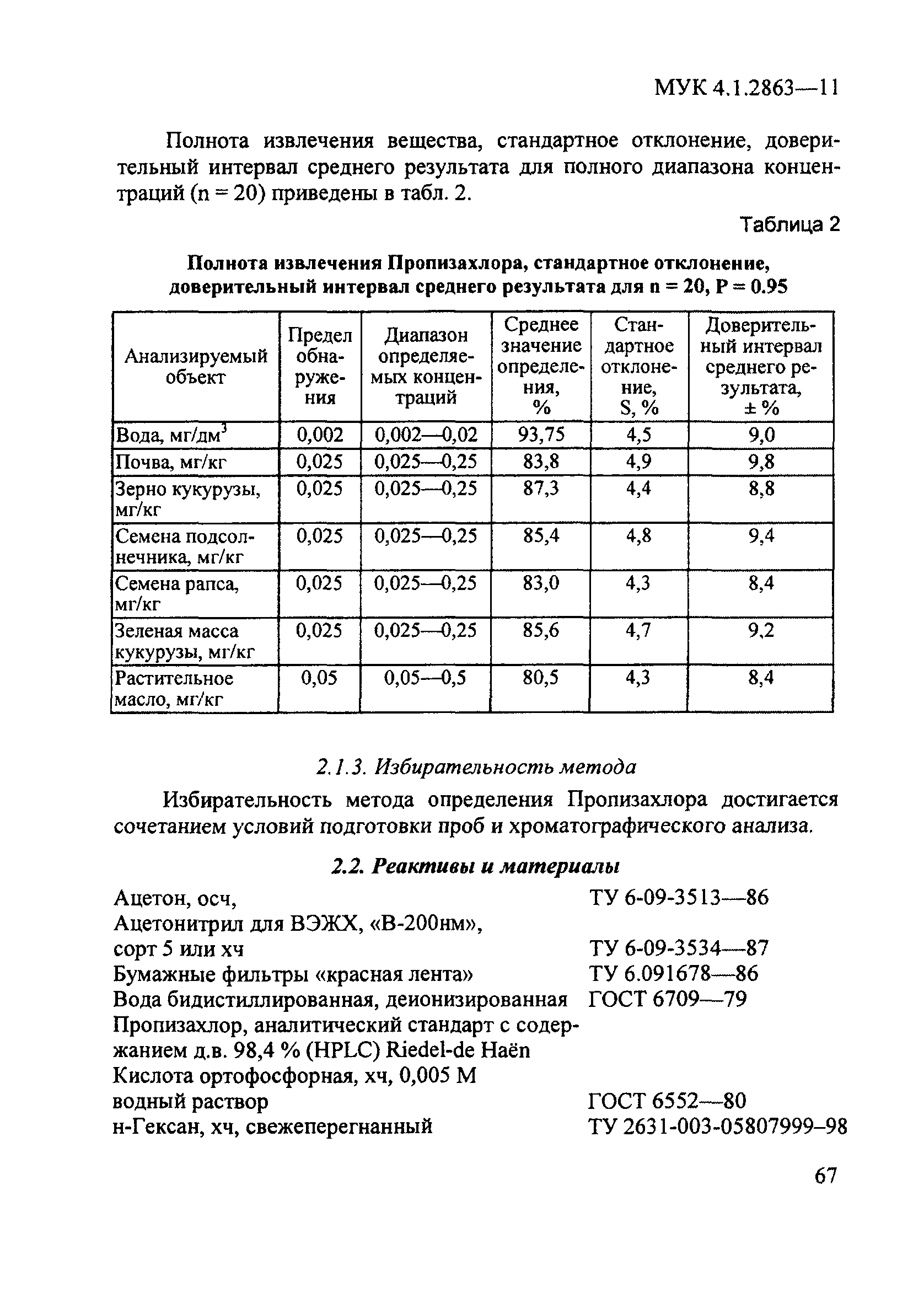 МУК 4.1.2863—11

Полнота извлечения вещества, стандартное отклонение, доверительный интервал среднего результата для полного диапазона концентраций (n = 20) приведены в табл. 2.

Таблица 2

Полнота извлечения Пропизахлора, стандартное отклонение, доверительный интервал среднего результата для n = 20, P = 0.95

| Анализируемый объект | Предел обнаружения | Диапазон определяемых концентраций | Среднее значение определения, % | Стандартное отклонение, S, % | Доверительный интервал среднего результата, ± % |
|---|---|---|---|---|---|
| Вода, мг/дм$^3$ | 0,002 | 0,002—0,02 | 93,75 | 4,5 | 9,0 |
| Почва, мг/кг | 0,025 | 0,025—0,25 | 83,8 | 4,9 | 9,8 |
| Зерно кукурузы, мг/кг | 0,025 | 0,025—0,25 | 87,3 | 4,4 | 8,8 |
| Семена подсолнечника, мг/кг | 0,025 | 0,025—0,25 | 85,4 | 4,8 | 9,4 |
| Семена рапса, мг/кг | 0,025 | 0,025—0,25 | 83,0 | 4,3 | 8,4 |
| Зеленая масса кукурузы, мг/кг | 0,025 | 0,025—0,25 | 85,6 | 4,7 | 9,2 |
| Растительное масло, мг/кг | 0,05 | 0,05—0,5 | 80,5 | 4,3 | 8,4 |

2.1.3. Избирательность метода

Избирательность метода определения Пропизахлора достигается сочетанием условий подготовки проб и хроматографического анализа.

2.2. Реактивы и материалы

Ацетон, осч, ТУ 6-09-3513—86
Ацетонитрил для ВЭЖХ, «В-200нм», сорт 5 или хч ТУ 6-09-3534—87
Бумажные фильтры «красная лента» ТУ 6.091678—86
Вода бидистиллированная, деионизированная ГОСТ 6709—79
Пропизахлор, аналитический стандарт с содержанием д.в. 98,4 % (HPLC) Riedel-de Haën
Кислота ортофосфорная, хч, 0,005 М водный раствор ГОСТ 6552—80
н-Гексан, хч, свежеперегнанный ТУ 2631-003-05807999–98

67